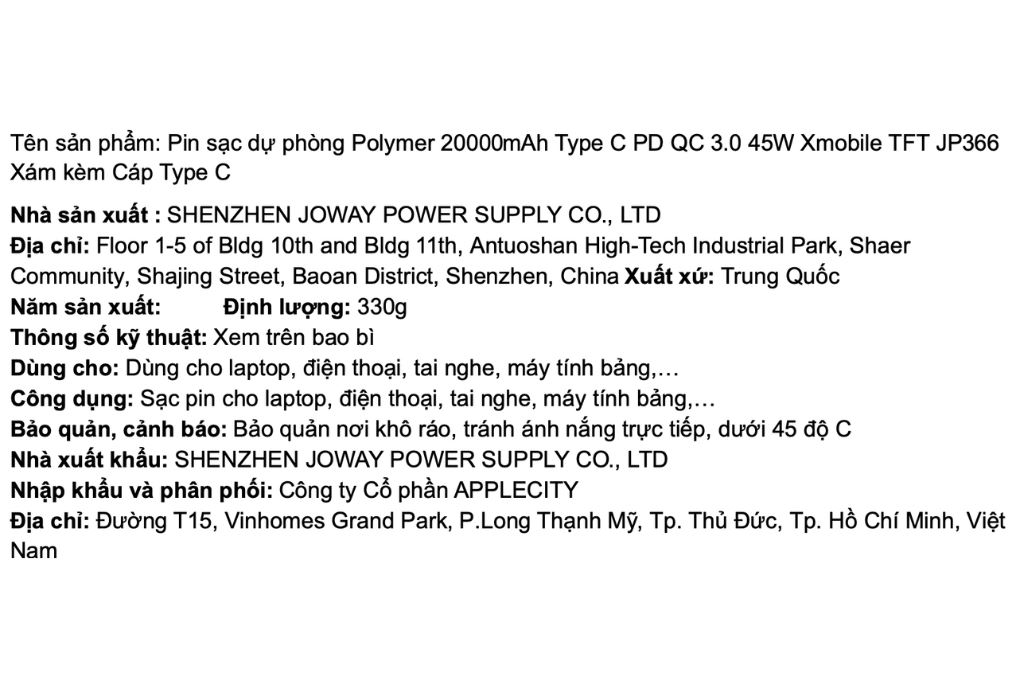 Tên sản phẩm: Pin sạc dự phòng Polymer 20000mAh Type C PD QC 3.0 45W Xmobile TFT JP366 Xám kèm Cáp Type C

Nhà sản xuất : SHENZHEN JOWAY POWER SUPPLY CO., LTD
Địa chỉ: Floor 1-5 of Bldg 10th and Bldg 11th, Antuoshan High-Tech Industrial Park, Shaer Community, Shajing Street, Baoan District, Shenzhen, China Xuất xứ: Trung Quốc
Năm sản xuất: Định lượng: 330g
Thông số kỹ thuật: Xem trên bao bì
Dùng cho: Dùng cho laptop, điện thoại, tai nghe, máy tính bảng,…
Công dụng: Sạc pin cho laptop, điện thoại, tai nghe, máy tính bảng,…
Bảo quản, cảnh báo: Bảo quản nơi khô ráo, tránh ánh nắng trực tiếp, dưới 45 độ C
Nhà xuất khẩu: SHENZHEN JOWAY POWER SUPPLY CO., LTD
Nhập khẩu và phân phối: Công ty Cổ phần APPLECITY
Địa chỉ: Đường T15, Vinhomes Grand Park, P.Long Thạnh Mỹ, Tp. Thủ Đức, Tp. Hồ Chí Minh, Việt Nam